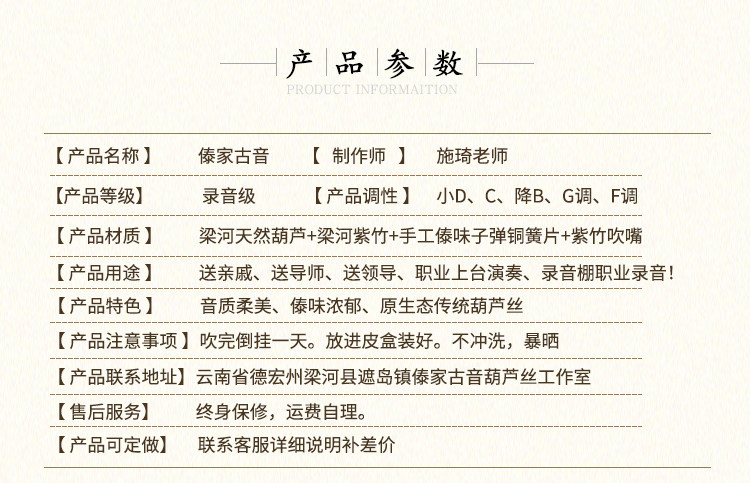 产品参数
PRODUCT INFORMAITION

【产品名称】 傣家古音 【 制作师 】 施琦老师

【产品等级】 录音级 【产品调性】 小D、C、降B、G调、F调

【产品材质】 梁河天然葫芦+梁河紫竹+手工傣味子弹铜簧片+紫竹吹嘴

【产品用途】 送亲戚、送导师、送领导、职业上台演奏、录音棚职业录音!

【产品特色】 音质柔美、傣味浓郁、原生态传统葫芦丝

【产品注意事项】吹完倒挂一天。放进皮盒装好。不冲洗，暴晒

【产品联系地址】云南省德宏州梁河县遮岛镇傣家古音葫芦丝工作室

【售后服务】 终身保修，运费自理。

【产品可定做】 联系客服详细说明补差价